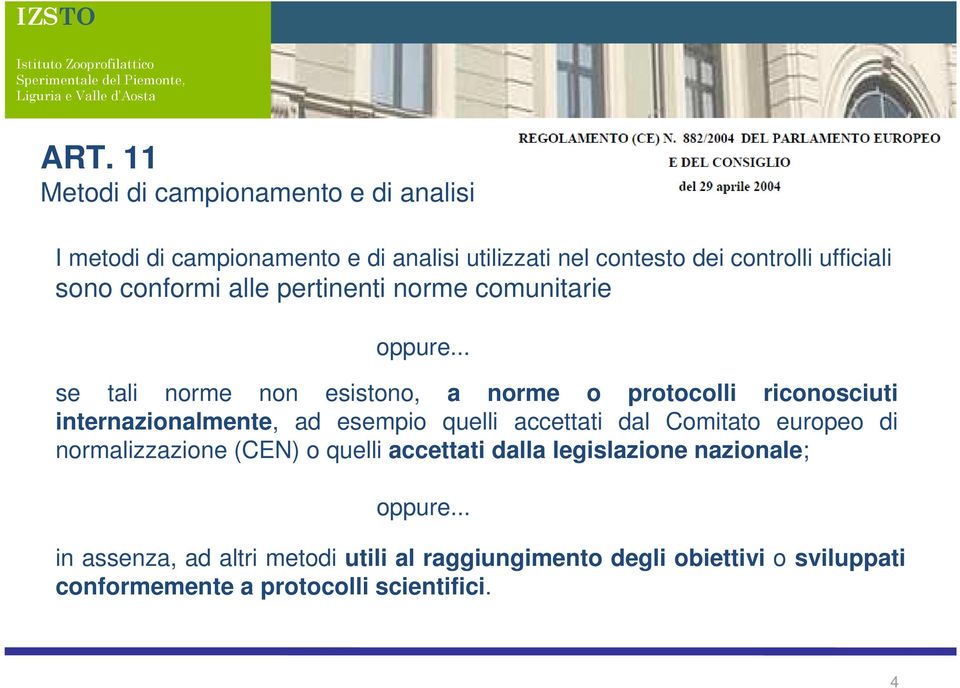 IZSTO

Istituto Zooprofilattico Sperimentale del Piemonte, Liguria e Valle d'Aosta

ART. 11
Metodi di campionamento e di analisi

REGOLAMENTO (CE) N. 882/2004 DEL PARLAMENTO EUROPEO E DEL CONSIGLIO
del 29 aprile 2004

I metodi di campionamento e di analisi utilizzati nel contesto dei controlli ufficiali sono conformi alle pertinenti norme comunitarie

oppure...

se tali norme non esistono, a norme o protocolli riconosciuti internazionalmente, ad esempio quelli accettati dal Comitato europeo di normalizzazione (CEN) o quelli accettati dalla legislazione nazionale;

oppure...

in assenza, ad altri metodi utili al raggiungimento degli obiettivi o sviluppati conformemente a protocolli scientifici.

4